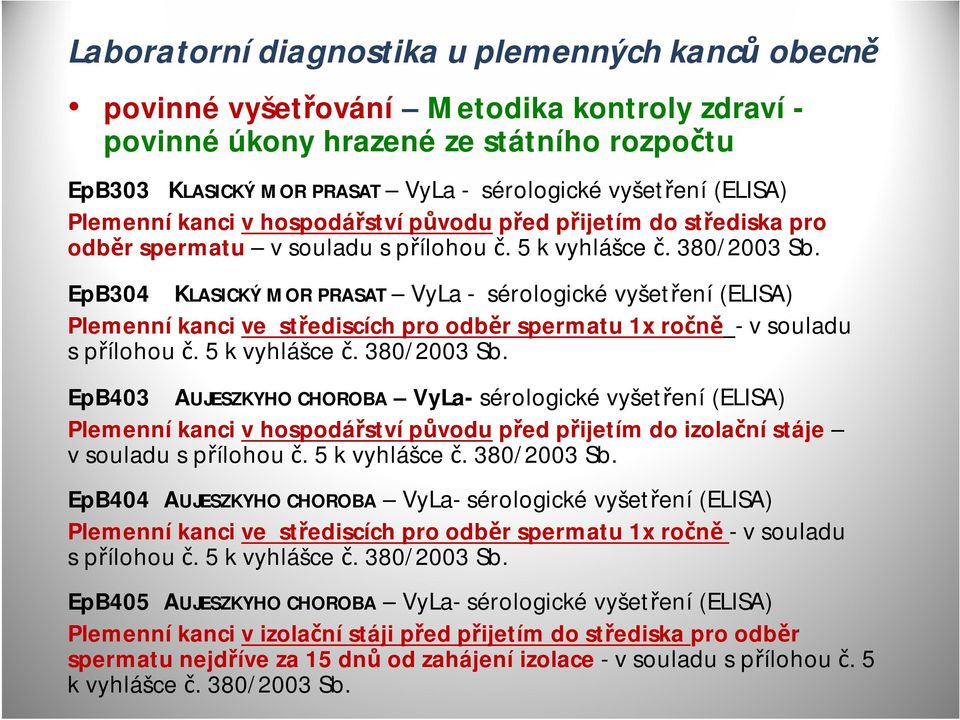 Laboratorní diagnostika u plemenných kanců obecně

• povinné vyšetřování – Metodika kontroly zdraví - povinné úkony hrazené ze státního rozpočtu

EpB303 KLASICKÝ MOR PRASAT – VyLa - sérologické vyšetření (ELISA)
Plemenní kanci v hospodářství původu před přijetím do střediska pro odběr spermatu – v souladu s přílohou č. 5 k vyhlášce č. 380/2003 Sb.

EpB304 KLASICKÝ MOR PRASAT – VyLa - sérologické vyšetření (ELISA)
Plemenní kanci ve střediscích pro odběr spermatu 1x ročně - v souladu s přílohou č. 5 k vyhlášce č. 380/2003 Sb.

EpB403 AUJESZKYHO CHOROBA – VyLa- sérologické vyšetření (ELISA)
Plemenní kanci v hospodářství původu před přijetím do izolační stáje – v souladu s přílohou č. 5 k vyhlášce č. 380/2003 Sb.

EpB404 AUJESZKYHO CHOROBA – VyLa- sérologické vyšetření (ELISA)
Plemenní kanci ve střediscích pro odběr spermatu 1x ročně - v souladu s přílohou č. 5 k vyhlášce č. 380/2003 Sb.

EpB405 AUJESZKYHO CHOROBA – VyLa- sérologické vyšetření (ELISA)
Plemenní kanci v izolační stáji před přijetím do střediska pro odběr spermatu nejdříve za 15 dnů od zahájení izolace - v souladu s přílohou č. 5 k vyhlášce č. 380/2003 Sb.